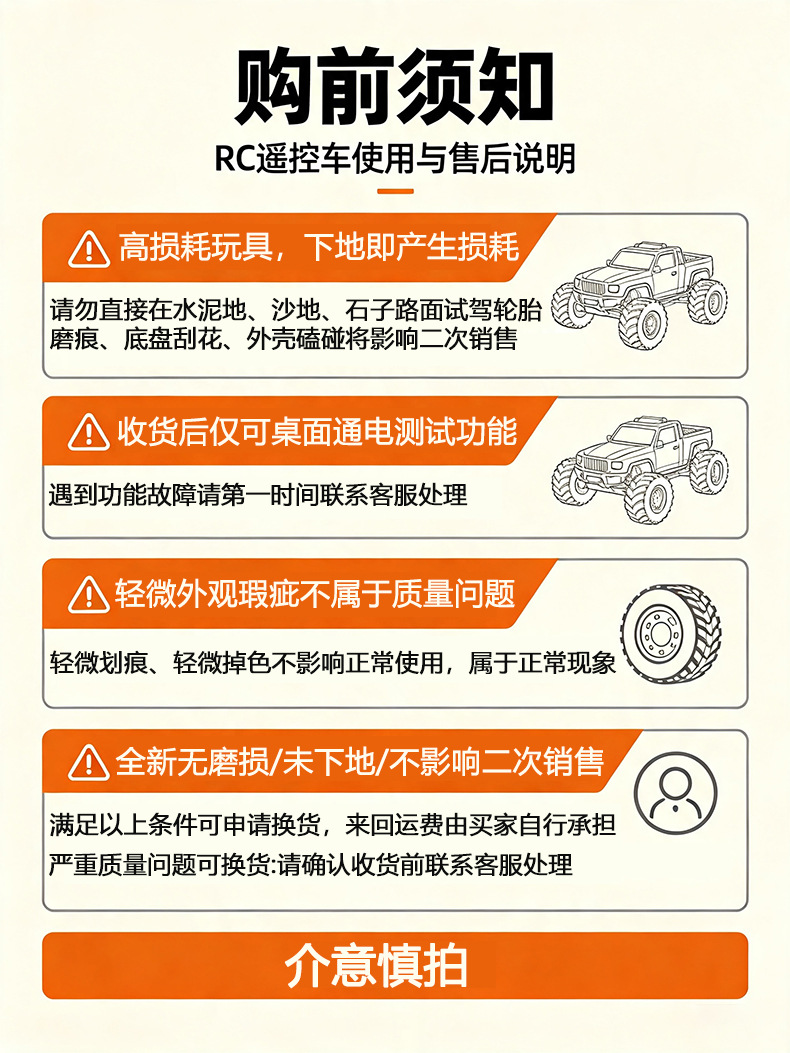 购前须知

RC遥控车使用与售后说明

高损耗玩具，下地即产生损耗

请勿直接在水泥地、沙地、石子路面试驾轮胎磨痕、底盘刮花、外壳磕碰将影响二次销售

收货后仅可桌面通电测试功能

遇到功能故障请第一时间联系客服处理

轻微外观瑕疵不属于质量问题

轻微划痕、轻微掉色不影响正常使用，属于正常现象

全新无磨损/未下地/不影响二次销售

满足以上条件可申请换货，来回运费由买家自行承担

严重质量问题可换货:请确认收货前联系客服处理

介意慎拍